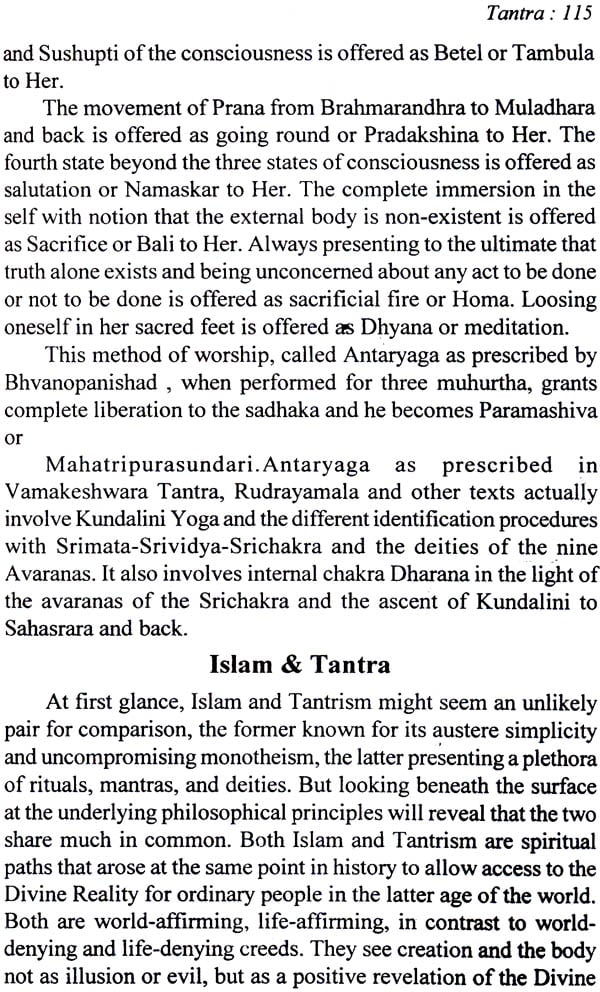 Tantra : 115

and Sushupti of the consciousness is offered as Betel or Tambula to Her.

The movement of Prana from Brahmarandhra to Muladhara and back is offered as going round or Pradakshina to Her. The fourth state beyond the three states of consciousness is offered as salutation or Namaskar to Her. The complete immersion in the self with notion that the external body is non-existent is offered as Sacrifice or Bali to Her. Always presenting to the ultimate that truth alone exists and being unconcerned about any act to be done or not to be done is offered as sacrificial fire or Homa. Loosing oneself in her sacred feet is offered as Dhyana or meditation.

This method of worship, called Antaryaga as prescribed by Bhvanopanishad , when performed for three muhurtha, grants complete liberation to the sadhaka and he becomes Paramashiva or

Mahatripurasundari.Antaryaga as prescribed in Vamakeshwara Tantra, Rudrayamala and other texts actually involve Kundalini Yoga and the different identification procedures with Srimata-Srividya-Srichakra and the deities of the nine Avaranas. It also involves internal chakra Dharana in the light of the avaranas of the Srichakra and the ascent of Kundalini to Sahasrara and back.

Islam & Tantra

At first glance, Islam and Tantrism might seem an unlikely pair for comparison, the former known for its austere simplicity and uncompromising monotheism, the latter presenting a plethora of rituals, mantras, and deities. But looking beneath the surface at the underlying philosophical principles will reveal that the two share much in common. Both Islam and Tantrism are spiritual paths that arose at the same point in history to allow access to the Divine Reality for ordinary people in the latter age of the world. Both are world-affirming, life-affirming, in contrast to world-denying and life-denying creeds. They see creation and the body not as illusion or evil, but as a positive revelation of the Divine